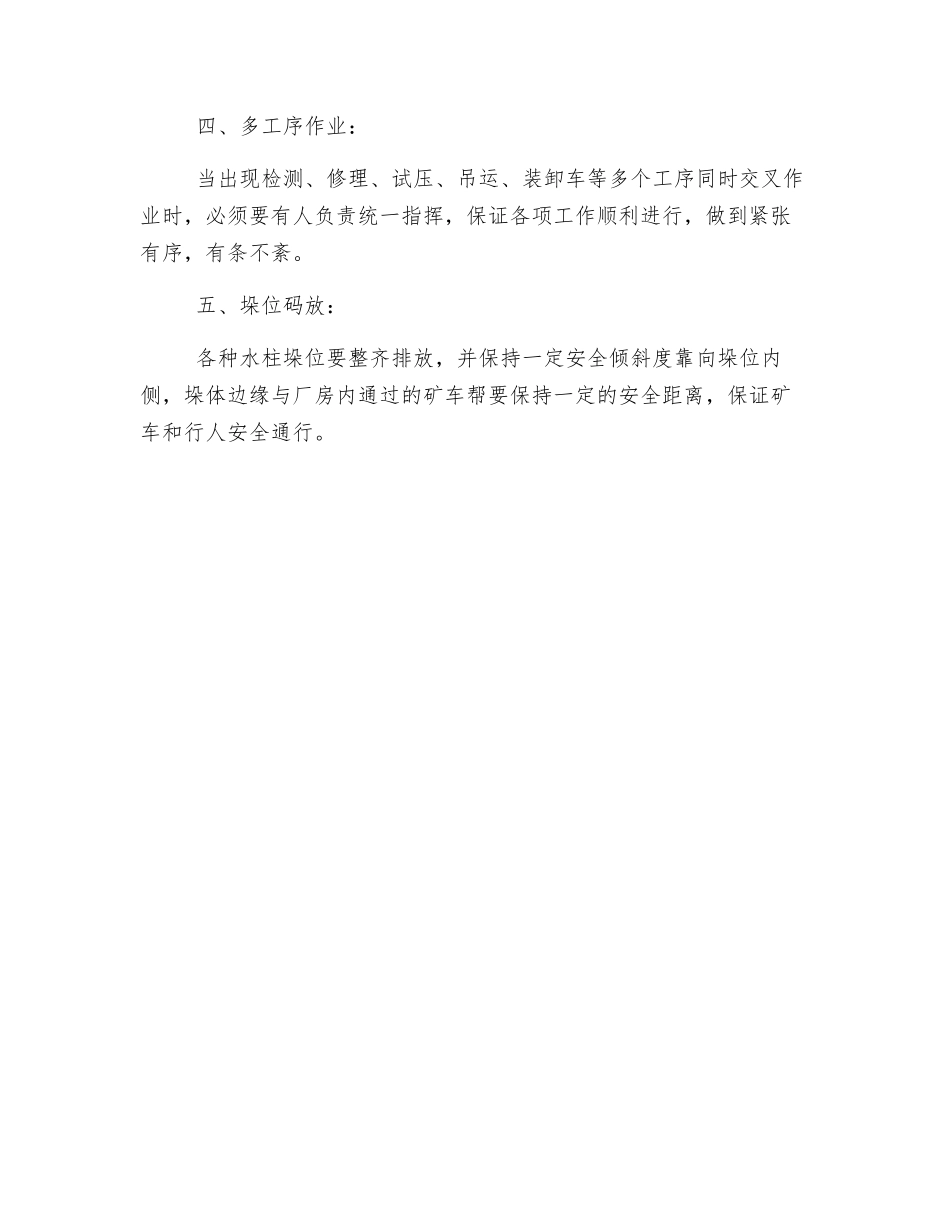 四、多工序作业：

当出现检测、修理、试压、吊运、装卸车等多个工序同时交叉作业时，必须要有人负责统一指挥，保证各项工作顺利进行，做到紧张有序，有条不紊。

五、垛位码放：

各种水柱垛位要整齐排放，并保持一定安全倾斜度靠向垛位内侧，垛体边缘与厂房内通过的矿车帮要保持一定的安全距离，保证矿车和行人安全通行。